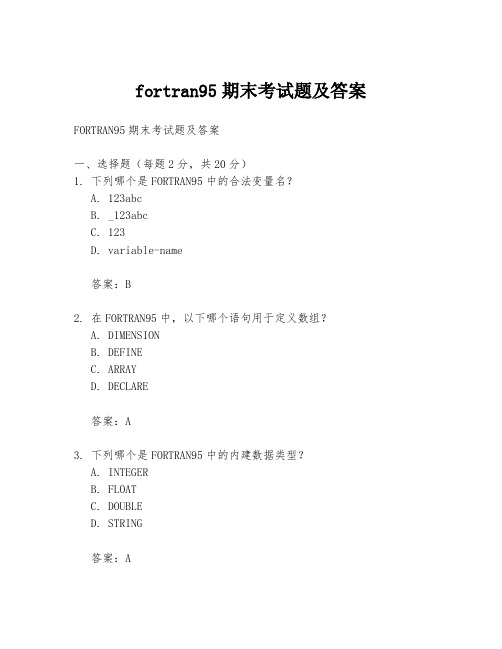 fortran95 期末考试题及答案

FORTRAN95 期末考试题及答案

一、选择题（每题 2 分，共 20 分）
1. 下列哪个是 FORTRAN95 中的合法变量名？
A. 123abc
B. _123abc
C. 123
D. variable-name

答案：B

2. 在 FORTRAN95 中，以下哪个语句用于定义数组？
A. DIMENSION
B. DEFINE
C. ARRAY
D. DECLARE

答案：A

3. 下列哪个是 FORTRAN95 中的内建数据类型？
A. INTEGER
B. FLOAT
C. DOUBLE
D. STRING

答案：A